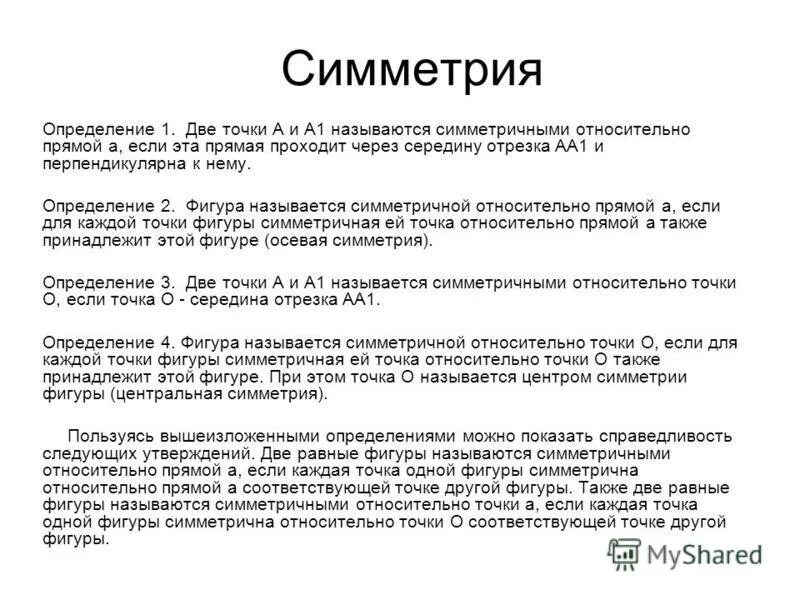 Симметрия

Определение 1. Две точки А и А1 называются симметричными относительно прямой а, если эта прямая проходит через середину отрезка АА1 и перпендикулярна к нему.

Определение 2. Фигура называется симметричной относительно прямой а, если для каждой точки фигуры симметричная ей точка относительно прямой а также принадлежит этой фигуре (осевая симметрия).

Определение 3. Две точки А и А1 называется симметричными относительно точки О, если точка О - середина отрезка АА1.

Определение 4. Фигура называется симметричной относительно точки О, если для каждой точки фигуры симметричная ей точка относительно точки О также принадлежит этой фигуре. При этом точка О называется центром симметрии фигуры (центральная симметрия).

Пользуясь вышеизложенными определениями можно показать справедливость следующих утверждений. Две равные фигуры называются симметричными относительно прямой а, если каждая точка одной фигуры симметрична относительно прямой а соответствующей точке другой фигуры. Также две равные фигуры называются симметричными относительно точки а, если каждая точка одной фигуры симметрична относительно точки О соответствующей точке другой фигуры.

MyShared